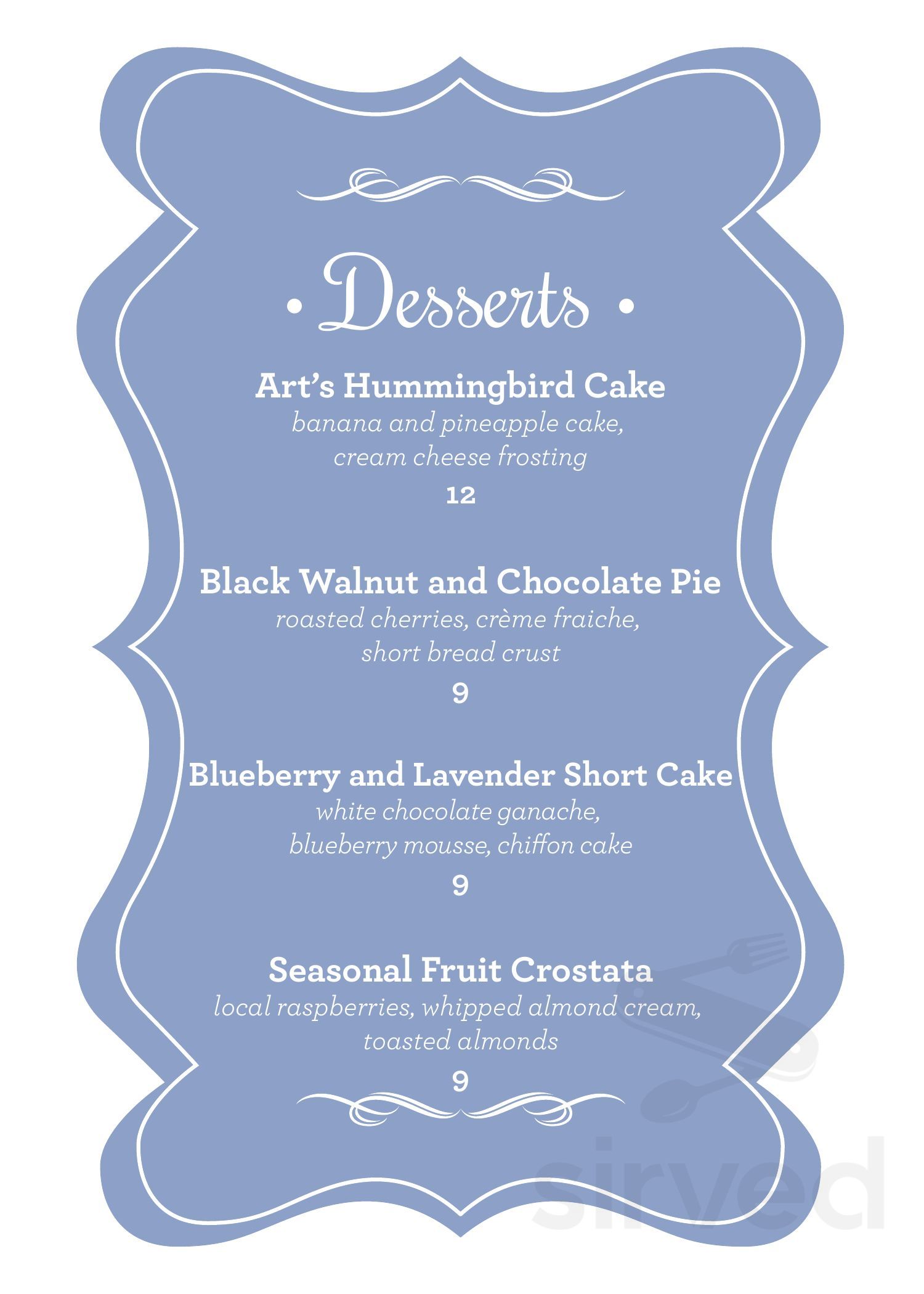 • Desserts •

Art's Hummingbird Cake
banana and pineapple cake, cream cheese frosting
12

Black Walnut and Chocolate Pie
roasted cherries, crème fraiche, short bread crust
9

Blueberry and Lavender Short Cake
white chocolate ganache, blueberry mousse, chiffon cake
9

Seasonal Fruit Crostata
local raspberries, whipped almond cream, toasted almonds
9

sirved